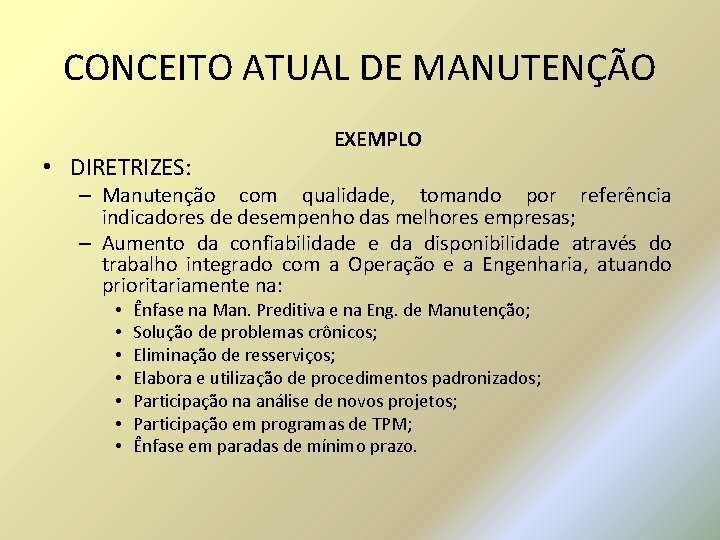 CONCEITO ATUAL DE MANUTENÇÃO

EXEMPLO

• DIRETRIZES:

– Manutenção com qualidade, tomando por referência indicadores de desempenho das melhores empresas;

– Aumento da confiabilidade e da disponibilidade através do trabalho integrado com a Operação e a Engenharia, atuando prioritariamente na:

• Ênfase na Man. Preditiva e na Eng. de Manutenção;
• Solução de problemas crônicos;
• Eliminação de resserviços;
• Elabora e utilização de procedimentos padronizados;
• Participação na análise de novos projetos;
• Participação em programas de TPM;
• Ênfase em paradas de mínimo prazo.